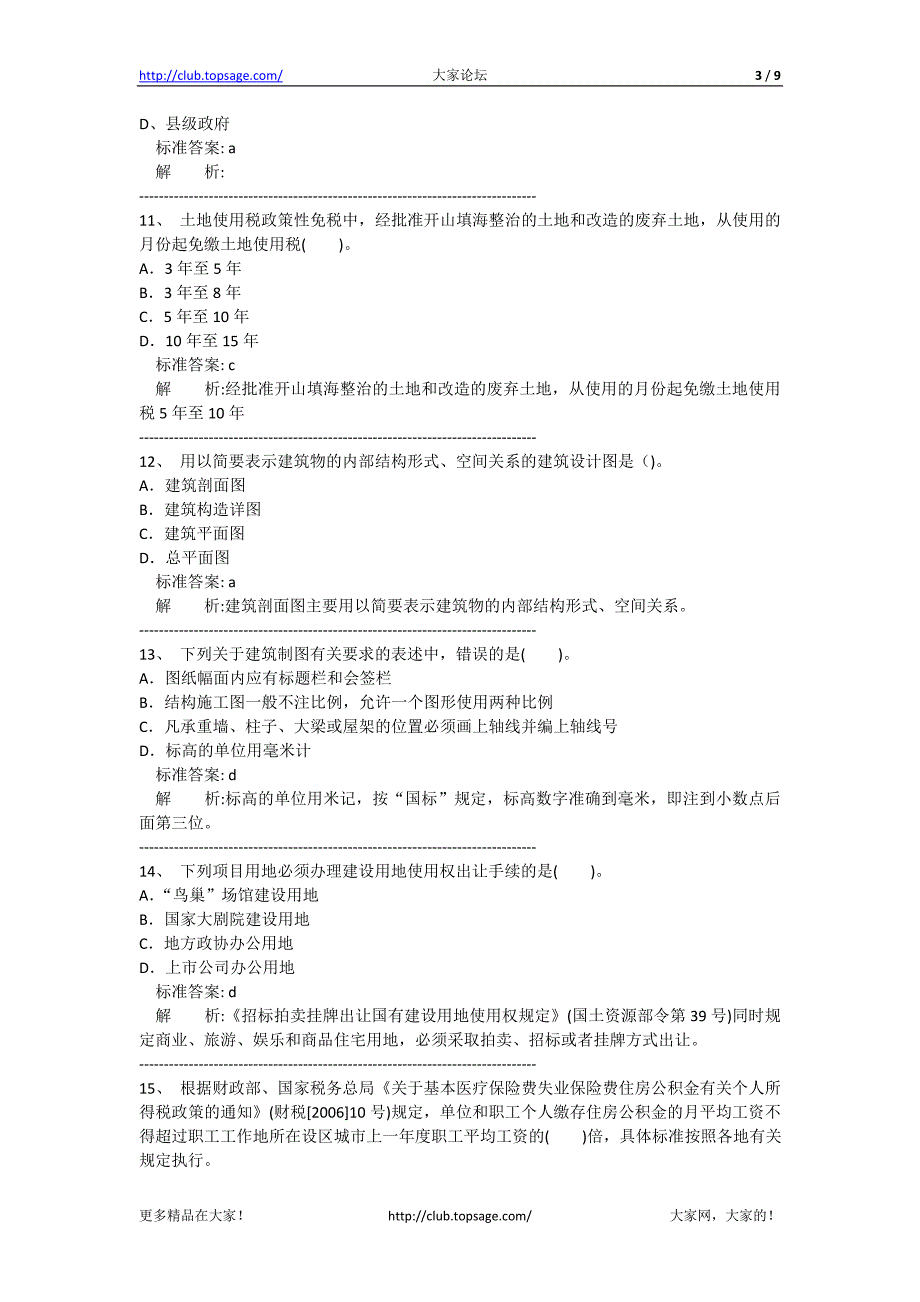 http://club.topsage.com/ 大家论坛 3 / 9

D、县级政府
标准答案: a
解 析:
--------------------------------------------------------------------------------
11、 土地使用税政策性免税中，经批准开山填海整治的土地和改造的废弃土地，从使用的月份起免缴土地使用税( )。
A．3 年至 5 年
B．3 年至 8 年
C．5 年至 10 年
D．10 年至 15 年
标准答案: c
解 析:经批准开山填海整治的土地和改造的废弃土地，从使用的月份起免缴土地使用税 5 年至 10 年
--------------------------------------------------------------------------------
12、 用以简要表示建筑物的内部结构形式、空间关系的建筑设计图是（)。
A．建筑剖面图
B．建筑构造详图
C．建筑平面图
D．总平面图
标准答案: a
解 析:建筑剖面图主要用以简要表示建筑物的内部结构形式、空间关系。
--------------------------------------------------------------------------------
13、 下列关于建筑制图有关要求的表述中，错误的是( )。
A．图纸幅面内应有标题栏和会签栏
B．结构施工图一般不注比例，允许一个图形使用两种比例
C．凡承重墙、柱子、大梁或屋架的位置必须画上轴线并编上轴线号
D．标高的单位用毫米计
标准答案: d
解 析:标高的单位用米记，按“国标”规定，标高数字准确到毫米，即注到小数点后面第三位。
--------------------------------------------------------------------------------
14、 下列项目用地必须办理建设用地使用权出让手续的是( )。
A．“鸟巢”场馆建设用地
B．国家大剧院建设用地
C．地方政协办公用地
D．上市公司办公用地
标准答案: d
解 析:《招标拍卖挂牌出让国有建设用地使用权规定》(国土资源部令第 39 号)同时规定商业、旅游、娱乐和商品住宅用地，必须采取拍卖、招标或者挂牌方式出让。
--------------------------------------------------------------------------------
15、 根据财政部、国家税务总局《关于基本医疗保险费失业保险费住房公积金有关个人所得税政策的通知》(财税[2006]10 号)规定，单位和职工个人缴存住房公积金的月平均工资不得超过职工工作地所在设区城市上一年度职工平均工资的( )倍，具体标准按照各地有关规定执行。

更多精品在大家！ http://club.topsage.com/ 大家网，大家的！